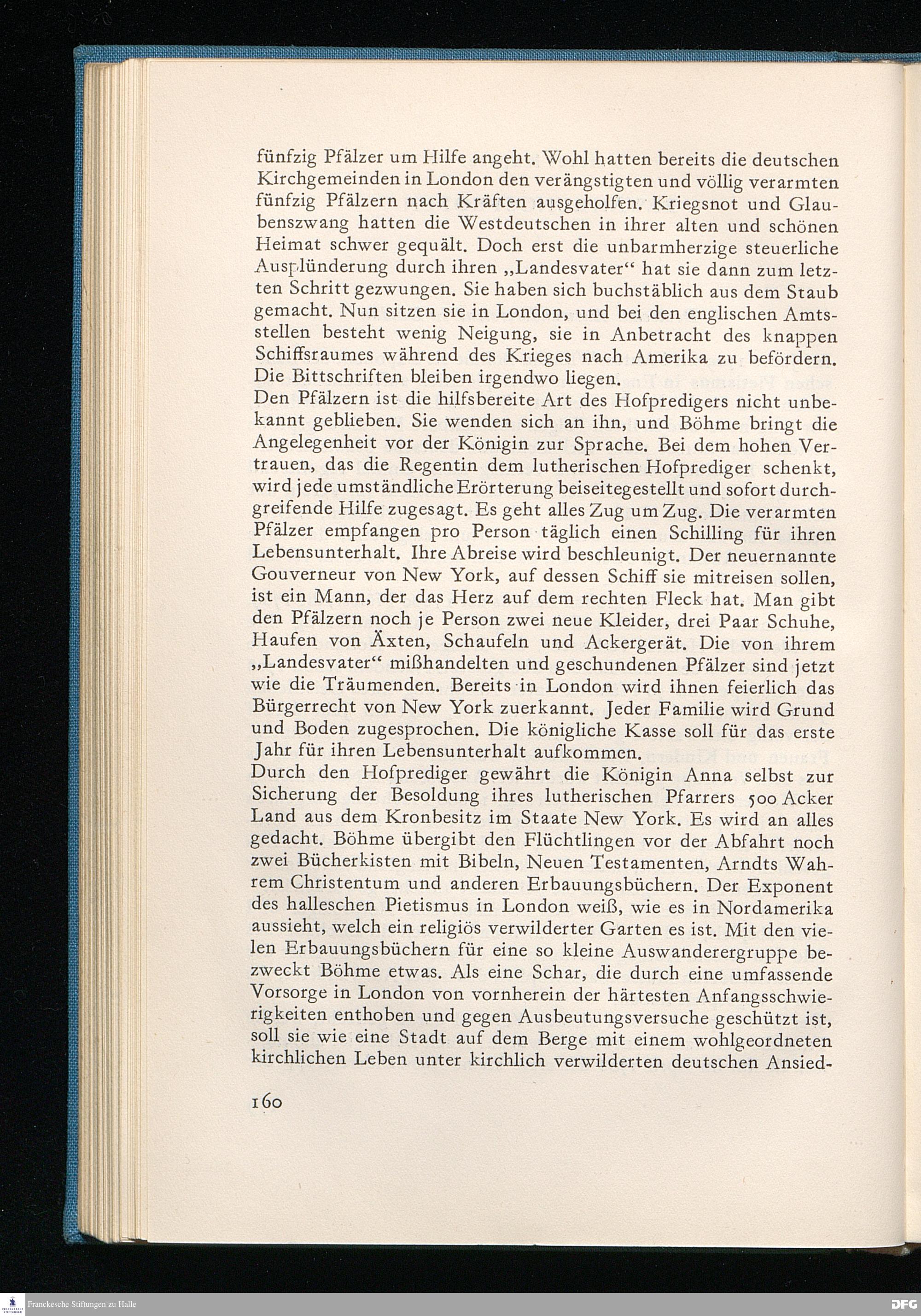 fünfzig Pfälzer um Hilfe angeht. Wohl hatten bereits die deutschen Kirchgemeinden in London den verängstigten und völlig verarmten fünfzig Pfälzern nach Kräften ausgeholfen. Kriegsnot und Glaubenszwang hatten die Westdeutschen in ihrer alten und schönen Heimat schwer gequält. Doch erst die unbarmherzige steuerliche Ausplünderung durch ihren „Landesvater“ hat sie dann zum letzten Schritt gezwungen. Sie haben sich buchstäblich aus dem Staub gemacht. Nun sitzen sie in London, und bei den englischen Amtsstellen besteht wenig Neigung, sie in Anbetracht des knappen Schiffsraumes während des Krieges nach Amerika zu befördern. Die Bittschriften bleiben irgendwo liegen.
Den Pfälzern ist die hilfsbereite Art des Hofpredigers nicht unbekannt geblieben. Sie wenden sich an ihn, und Böhme bringt die Angelegenheit vor der Königin zur Sprache. Bei dem hohen Vertrauen, das die Regentin dem lutherischen Hofprediger schenkt, wird jede umständliche Erörterung beiseitegestellt und sofort durchgreifende Hilfe zugesagt. Es geht alles Zug um Zug. Die verarmten Pfälzer empfangen pro Person täglich einen Schilling für ihren Lebensunterhalt. Ihre Abreise wird beschleunigt. Der neuernannte Gouverneur von New York, auf dessen Schiff sie mitreisen sollen, ist ein Mann, der das Herz auf dem rechten Fleck hat. Man gibt den Pfälzern noch je Person zwei neue Kleider, drei Paar Schuhe, Haufen von Äxten, Schaufeln und Ackergerät. Die von ihrem „Landesvater“ mißhandelten und geschundenen Pfälzer sind jetzt wie die Träumenden. Bereits in London wird ihnen feierlich das Bürgerrecht von New York zuerkannt. Jeder Familie wird Grund und Boden zugesprochen. Die königliche Kasse soll für das erste Jahr für ihren Lebensunterhalt aufkommen.
Durch den Hofprediger gewährt die Königin Anna selbst zur Sicherung der Besoldung ihres lutherischen Pfarrers 500 Acker Land aus dem Kronbesitz im Staate New York. Es wird an alles gedacht. Böhme übergibt den Flüchtlingen vor der Abfahrt noch zwei Bücherkisten mit Bibeln, Neuen Testamenten, Arndts Wahrem Christentum und anderen Erbauungsbüchern. Der Exponent des halleschen Pietismus in London weiß, wie es in Nordamerika aussieht, welch ein religiös verwilderter Garten es ist. Mit den vielen Erbauungsbüchern für eine so kleine Auswanderergruppe bezweckt Böhme etwas. Als eine Schar, die durch eine umfassende Vorsorge in London von vornherein der härtesten Anfangsschwierigkeiten enthoben und gegen Ausbeutungsversuche geschützt ist, soll sie wie eine Stadt auf dem Berge mit einem wohlgeordneten kirchlichen Leben unter kirchlich verwilderten deutschen Ansied-

160

Franckesche Stiftungen zu Halle

DFG